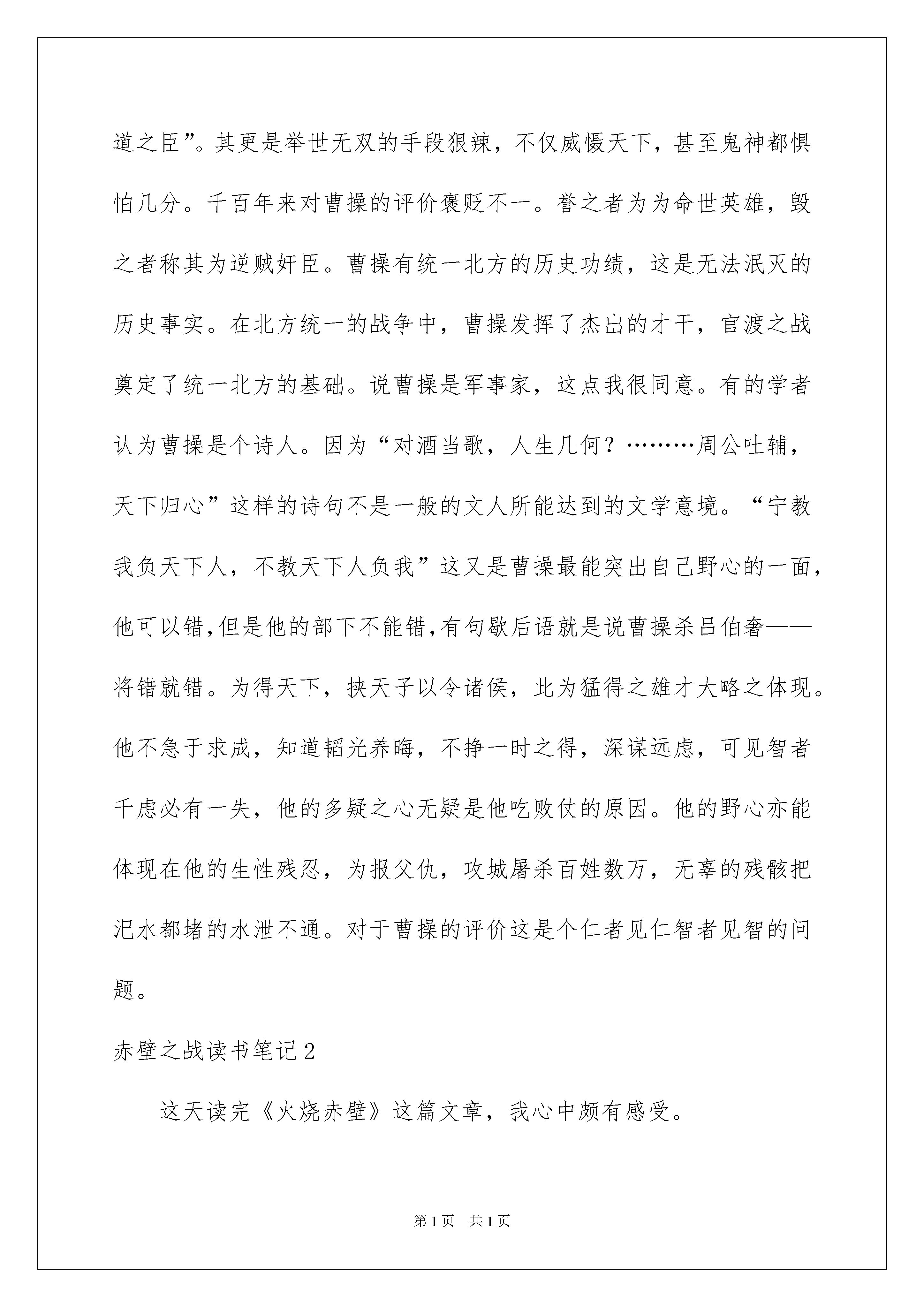 道之臣”。其更是举世无双的手段狠辣，不仅威慑天下，甚至鬼神都惧怕几分。千百年来对曹操的评价褒贬不一。誉之者为为命世英雄，毁之者称其为逆贼奸臣。曹操有统一北方的历史功绩，这是无法泯灭的历史事实。在北方统一的战争中，曹操发挥了杰出的才干，官渡之战奠定了统一北方的基础。说曹操是军事家，这点我很同意。有的学者认为曹操是个诗人。因为“对酒当歌，人生几何？………周公吐辅，天下归心”这样的诗句不是一般的文人所能达到的文学意境。“宁教我负天下人，不教天下人负我”这又是曹操最能突出自己野心的一面，他可以错,但是他的部下不能错,有句歇后语就是说曹操杀吕伯奢——将错就错。为得天下，挟天子以令诸侯，此为猛得之雄才大略之体现。他不急于求成，知道韬光养晦，不挣一时之得，深谋远虑，可见智者千虑必有一失，他的多疑之心无疑是他吃败仗的原因。他的野心亦能体现在他的生性残忍，为报父仇，攻城屠杀百姓数万，无辜的残骸把汜水都堵的水泄不通。对于曹操的评价这是个仁者见仁智者见智的问题。

赤壁之战读书笔记2

这天读完《火烧赤壁》这篇文章，我心中颇有感受。

第1页 共1页